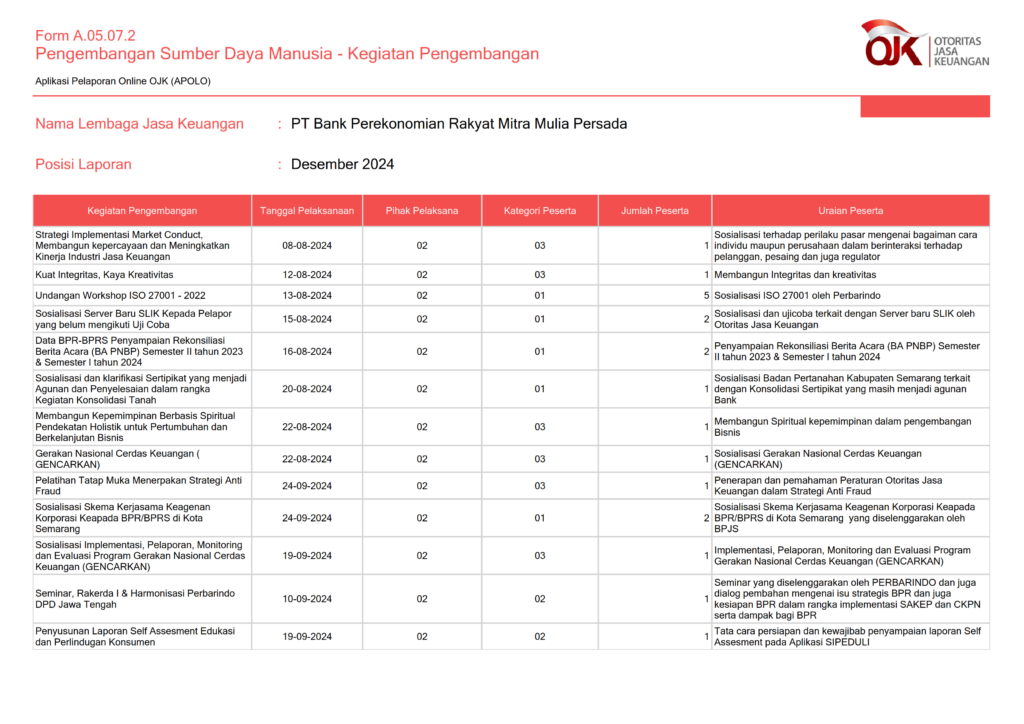 Form A.05.07.2
Pengembangan Sumber Daya Manusia - Kegiatan Pengembangan

Aplikasi Pelaporan Online OJK (APOLO)

OJK OTORITAS JASA KEUANGAN

Nama Lembaga Jasa Keuangan : PT Bank Perekonomian Rakyat Mitra Mulia Persada

Posisi Laporan : Desember 2024

| Kegiatan Pengembangan | Tanggal Pelaksanaan | Pihak Pelaksana | Kategori Peserta | Jumlah Peserta | Uraian Peserta |
|---|---|---|---|---|---|
| Strategi Implementasi Market Conduct, Membangun kepercayaan dan Meningkatkan Kinerja Industri Jasa Keuangan | 08-08-2024 | 02 | 03 | 1 | Sosialisasi terhadap perilaku pasar mengenai bagaiman cara individu maupun perusahaan dalam berinteraksi terhadap pelanggan, pesaing dan juga regulator |
| Kuat Integritas, Kaya Kreativitas | 12-08-2024 | 02 | 03 | 1 | Membangun Integritas dan kreativitas |
| Undangan Workshop ISO 27001 - 2022 | 13-08-2024 | 02 | 01 | 5 | Sosialisasi ISO 27001 oleh Perbarindo |
| Sosialisasi Server Baru SLIK Kepada Pelapor yang belum mengikuti Uji Coba | 15-08-2024 | 02 | 01 | 2 | Sosialisasi dan ujicoba terkait dengan Server baru SLIK oleh Otoritas Jasa Keuangan |
| Data BPR-BPRS Penyampaian Rekonsiliasi Berita Acara (BA PNBP) Semester II tahun 2023 & Semester I tahun 2024 | 16-08-2024 | 02 | 01 | 2 | Penyampaian Rekonsiliasi Berita Acara (BA PNBP) Semester II tahun 2023 & Semester I tahun 2024 |
| Sosialisasi dan klarifikasi Sertipikat yang menjadi Agunan dan Penyelesaian dalam rangka Kegiatan Konsolidasi Tanah | 20-08-2024 | 02 | 01 | 1 | Sosialisasi Badan Pertanahan Kabupaten Semarang terkait dengan Konsolidasi Sertipikat yang masih menjadi agunan Bank |
| Membangun Kepemimpinan Berbasis Spiritual Pendekatan Holistik untuk Pertumbuhan dan Berkelanjutan Bisnis | 22-08-2024 | 02 | 03 | 1 | Membangun Spiritual kepemimpinan dalam pengembangan Bisnis |
| Gerakan Nasional Cerdas Keuangan ( GENCARKAN) | 22-08-2024 | 02 | 03 | 1 | Sosialisasi Gerakan Nasional Cerdas Keuangan (GENCARKAN) |
| Pelatihan Tatap Muka Menerpakan Strategi Anti Fraud | 24-09-2024 | 02 | 03 | 1 | Penerapan dan pemahaman Peraturan Otoritas Jasa Keuangan dalam Strategi Anti Fraud |
| Sosialisasi Skema Kerjasama Keagenan Korporasi Keapada BPR/BPRS di Kota Semarang | 24-09-2024 | 02 | 01 | 2 | Sosialisasi Skema Kerjasama Keagenan Korporasi Keapada BPR/BPRS di Kota Semarang yang diselenggarakan oleh BPJS |
| Sosialisasi Implementasi, Pelaporan, Monitoring dan Evaluasi Program Gerakan Nasional Cerdas Keuangan (GENCARKAN) | 19-09-2024 | 02 | 03 | 1 | Implementasi, Pelaporan, Monitoring dan Evaluasi Program Gerakan Nasional Cerdas Keuangan (GENCARKAN) |
| Seminar, Rakerda I & Harmonisasi Perbarindo DPD Jawa Tengah | 10-09-2024 | 02 | 02 | 1 | Seminar yang diselenggarakan oleh PERBARINDO dan juga dialog pembahan mengenai isu strategis BPR dan juga kesiapan BPR dalam rangka implementasi SAKEP dan CKPN serta dampak bagi BPR |
| Penyusunan Laporan Self Assesment Edukasi dan Perlindungan Konsumen | 19-09-2024 | 02 | 02 | 1 | Tata cara persiapan dan kewajibab penyampaian laporan Self Assesment pada Aplikasi SIPEDULI |